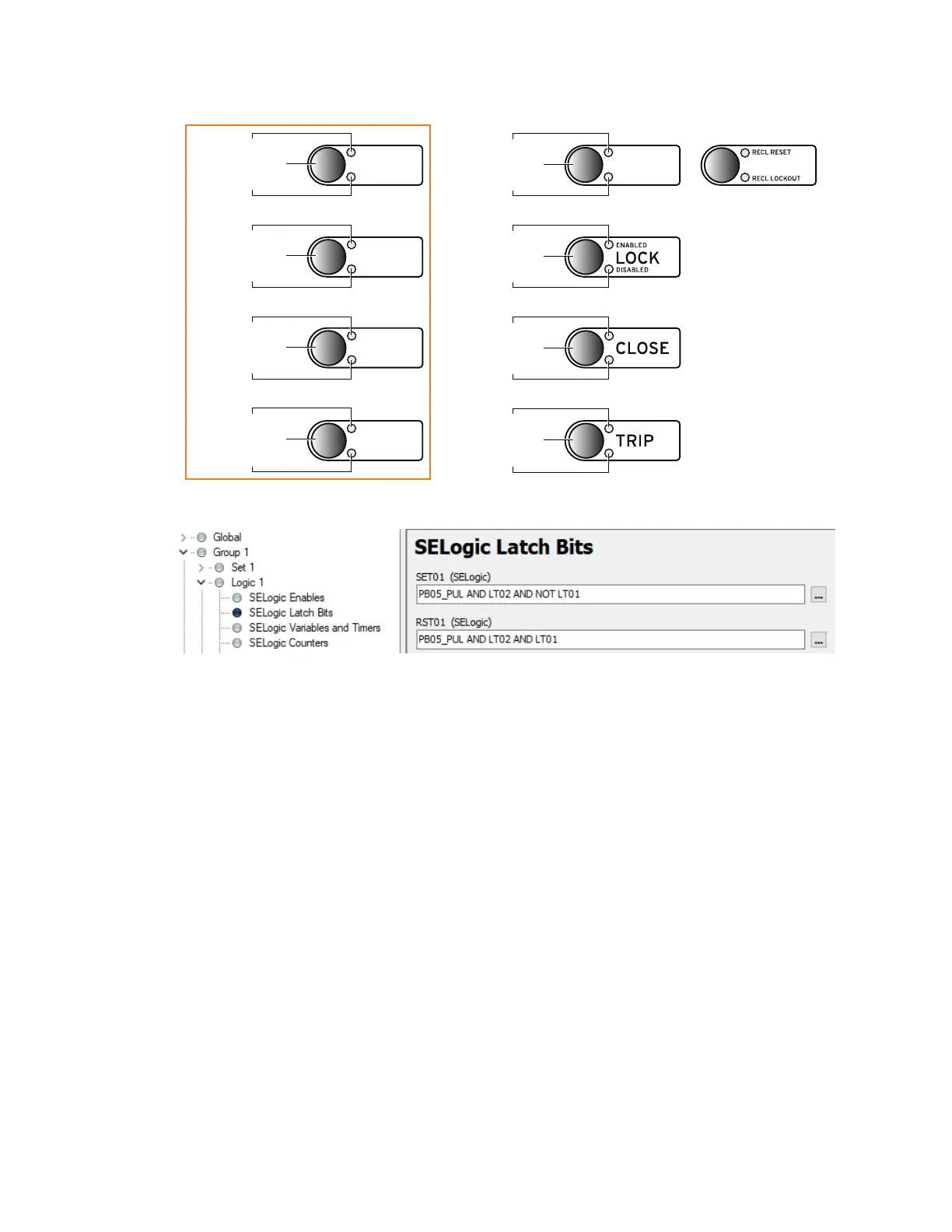 RECL RESET
RECL LOCKOUT

ENABLED
LOCK
DISABLED

CLOSE

TRIP

Global
Group 1
Set 1
Logic 1
SELogic Enables
SELogic Latch Bits
SELogic Variables and Timers
SELogic Counters

SELogic Latch Bits

SET01 (SELogic)
PB05_PUL AND LT02 AND NOT LT01
...

RST01 (SELogic)
PB05_PUL AND LT02 AND LT01
...